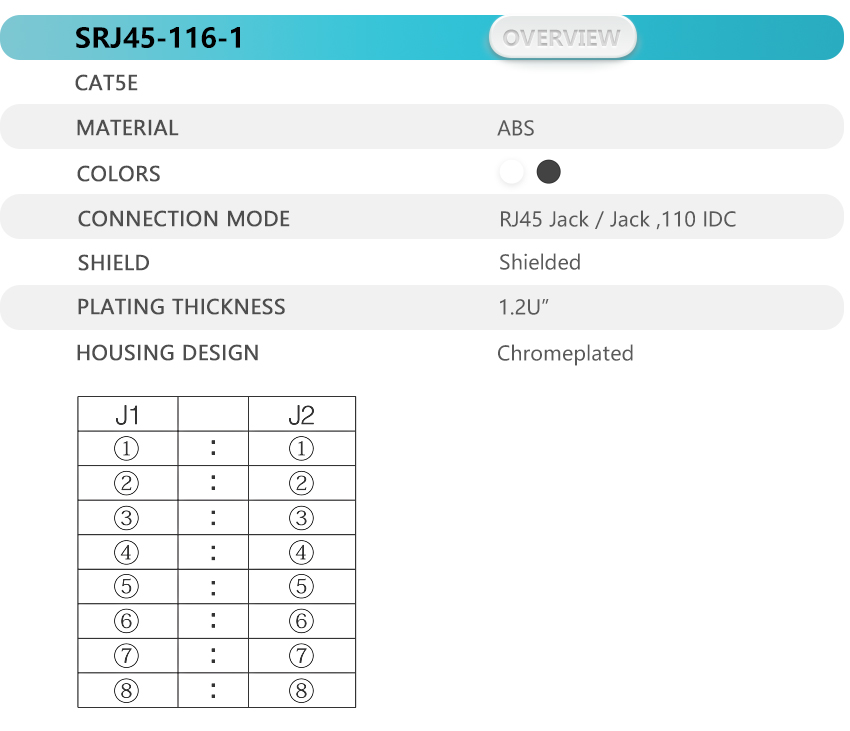 SRJ45-116-1

OVERVIEW

CAT5E

MATERIAL
ABS

COLORS

CONNECTION MODE
RJ45 Jack / Jack ,110 IDC

SHIELD
Shielded

PLATING THICKNESS
1.2U"

HOUSING DESIGN
Chromeplated

| J1 | | J2 |
|---|---|---|
| ① | : | ① |
| ② | : | ② |
| ③ | : | ③ |
| ④ | : | ④ |
| ⑤ | : | ⑤ |
| ⑥ | : | ⑥ |
| ⑦ | : | ⑦ |
| ⑧ | : | ⑧ |